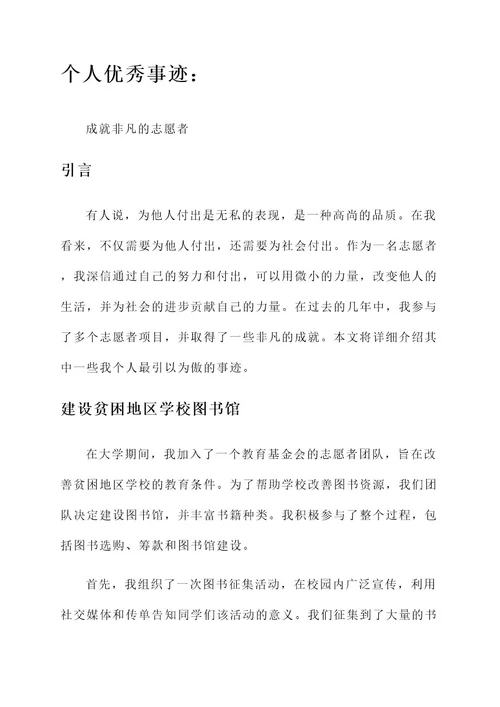 个人优秀事迹：

成就非凡的志愿者

引言

有人说，为他人付出是无私的表现，是一种高尚的品质。在我看来，不仅需要为他人付出，还需要为社会付出。作为一名志愿者，我深信通过自己的努力和付出，可以用微小的力量，改变他人的生活，并为社会的进步贡献自己的力量。在过去的几年中，我参与了多个志愿者项目，并取得了一些非凡的成就。本文将详细介绍其中一些我个人最引以为傲的事迹。

建设贫困地区学校图书馆

在大学期间，我加入了一个教育基金会的志愿者团队，旨在改善贫困地区学校的教育条件。为了帮助学校改善图书资源，我们团队决定建设图书馆，并丰富书籍种类。我积极参与了整个过程，包括图书选购、筹款和图书馆建设。

首先，我组织了一次图书征集活动，在校园内广泛宣传，利用社交媒体和传单告知同学们该活动的意义。我们征集到了大量的书